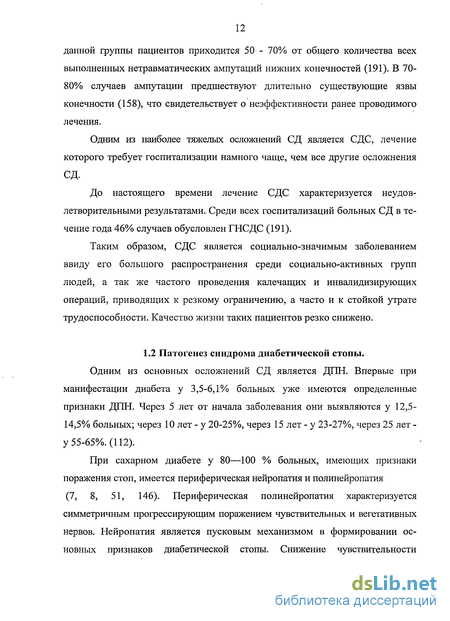 12

данной группы пациентов приходится 50 - 70% от общего количества всех выполненных нетравматических ампутаций нижних конечностей (191). В 70-80% случаев ампутации предшествуют длительно существующие язвы конечности (158), что свидетельствует о неэффективности ранее проводимого лечения.

Одним из наиболее тяжелых осложнений СД является СДС, лечение которого требует госпитализации намного чаще, чем все другие осложнения СД.

До настоящего времени лечение СДС характеризуется неудовлетворительными результатами. Среди всех госпитализаций больных СД в течение года 46% случаев обусловлен ГНСДС (191).

Таким образом, СДС является социально-значимым заболеванием ввиду его большого распространения среди социально-активных групп людей, а так же частого проведения калечащих и инвалидизирующих операций, приводящих к резкому ограничению, а часто и к стойкой утрате трудоспособности. Качество жизни таких пациентов резко снижено.

1.2 Патогенез синдрома диабетической стопы.

Одним из основных осложнений СД является ДПН. Впервые при манифестации диабета у 3,5-6,1% больных уже имеются определенные признаки ДПН. Через 5 лет от начала заболевания они выявляются у 12,5-14,5% больных; через 10 лет - у 20-25%, через 15 лет - у 23-27%, через 25 лет - у 55-65%. (112).

При сахарном диабете у 80—100 % больных, имеющих признаки поражения стоп, имеется периферическая нейропатия и полинейропатия (7, 8, 51, 146). Периферическая полинейропатия характеризуется симметричным прогрессирующим поражением чувствительных и вегетативных нервов. Нейропатия является пусковым механизмом в формировании основных признаков диабетической стопы. Снижение чувствительности

dsLib.net
библиотека диссертаций